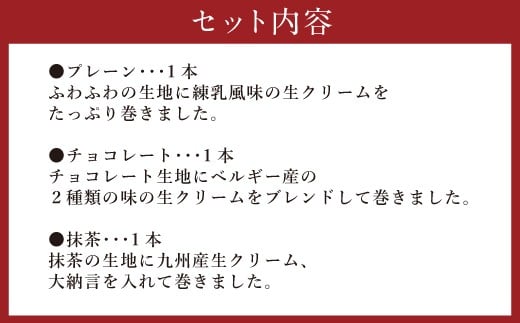 セット内容

●プレーン･･･１本
ふわふわの生地に練乳風味の生クリームをたっぷり巻きました。

●チョコレート･･･１本
チョコレート生地にベルギー産の２種類の味の生クリームをブレンドして巻きました。

●抹茶･･･１本
抹茶の生地に九州産生クリーム、大納言を入れて巻きました。